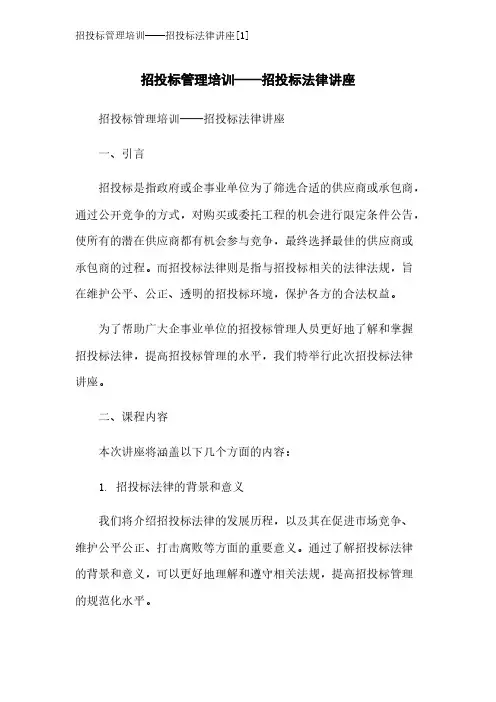 招投标管理培训——招投标法律讲座[1]

招投标管理培训——招投标法律讲座

招投标管理培训——招投标法律讲座

一、引言

招投标是指政府或企事业单位为了筛选合适的供应商或承包商，通过公开竞争的方式，对购买或委托工程的机会进行限定条件公告，使所有的潜在供应商都有机会参与竞争，最终选择最佳的供应商或承包商的过程。而招投标法律则是指与招投标相关的法律法规，旨在维护公平、公正、透明的招投标环境，保护各方的合法权益。

为了帮助广大企事业单位的招投标管理人员更好地了解和掌握招投标法律，提高招投标管理的水平，我们特举行此次招投标法律讲座。

二、课程内容

本次讲座将涵盖以下几个方面的内容：

1. 招投标法律的背景和意义

我们将介绍招投标法律的发展历程，以及其在促进市场竞争、维护公平公正、打击腐败等方面的重要意义。通过了解招投标法律的背景和意义，可以更好地理解和遵守相关法规，提高招投标管理的规范化水平。